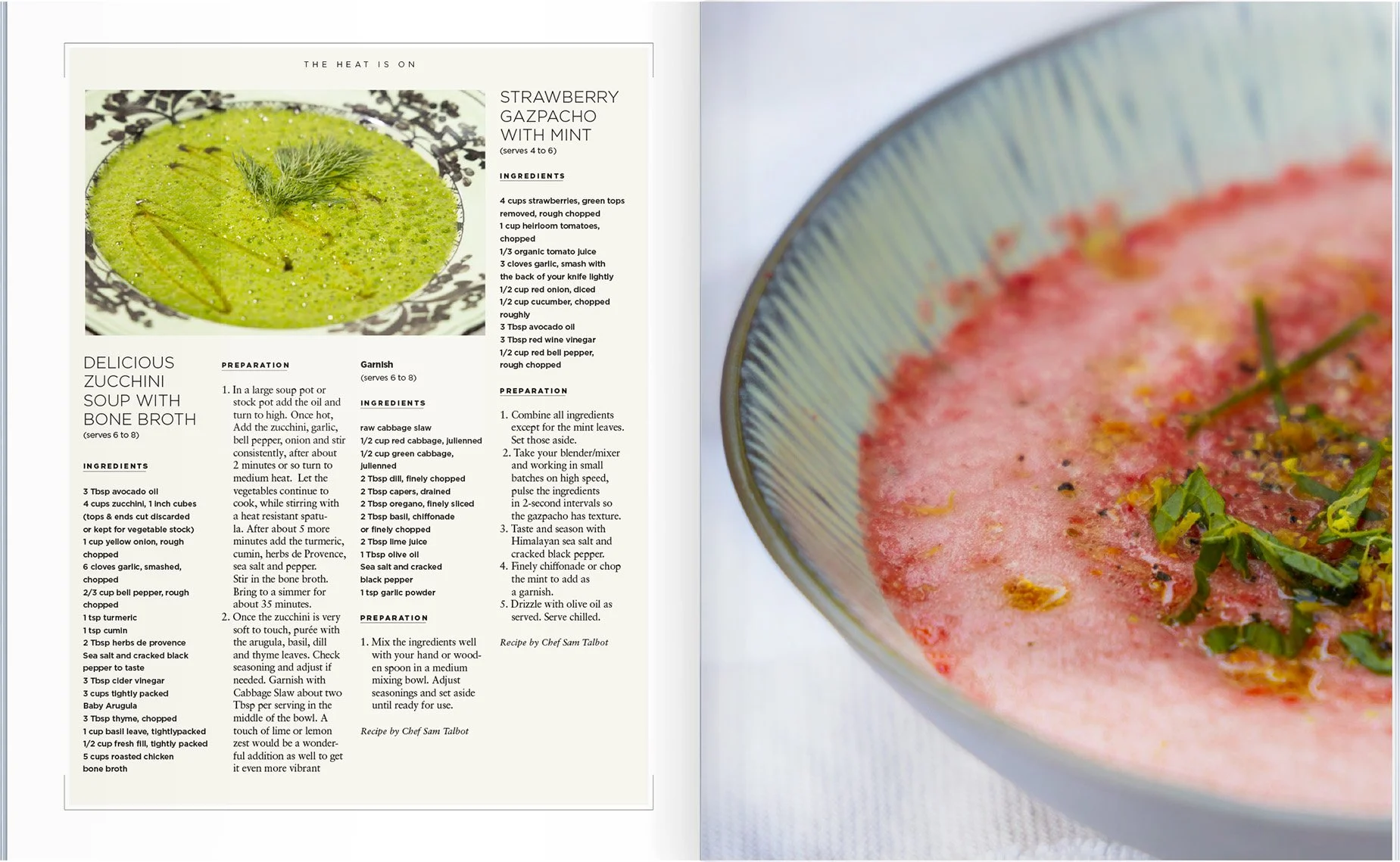 THE HEAT IS ON

DELICIOUS ZUCCHINI SOUP WITH BONE BROTH
(serves 6 to 8)

INGREDIENTS

3 Tbsp avocado oil
4 cups zucchini, 1 inch cubes (tops & ends cut discarded or kept for vegetable stock)
1 cup yellow onion, rough chopped
6 cloves garlic, smashed, chopped
2/3 cup bell pepper, rough chopped
1 tsp turmeric
1 tsp cumin
2 Tbsp herbs de provence
Sea salt and cracked black pepper to taste
3 Tbsp cider vinegar
3 cups tightly packed Baby Arugula
3 Tbsp thyme, chopped
1 cup basil leave, tightlypacked
1/2 cup fresh fill, tightly packed
5 cups roasted chicken bone broth

PREPARATION

1. In a large soup pot or stock pot add the oil and turn to high. Once hot, Add the zucchini, garlic, bell pepper, onion and stir consistently, after about 2 minutes or so turn to medium heat. Let the vegetables continue to cook, while stirring with a heat resistant spatula. After about 5 more minutes add the turmeric, cumin, herbs de Provence, sea salt and pepper. Stir in the bone broth. Bring to a simmer for about 35 minutes.
2. Once the zucchini is very soft to touch, purée with the arugula, basil, dill and thyme leaves. Check seasoning and adjust if needed. Garnish with Cabbage Slaw about two Tbsp per serving in the middle of the bowl. A touch of lime or lemon zest would be a wonderful addition as well to get it even more vibrant

Garnish
(serves 6 to 8)

INGREDIENTS

raw cabbage slaw
1/2 cup red cabbage, julienned
1/2 cup green cabbage, julienned
2 Tbsp dill, finely chopped
2 Tbsp capers, drained
2 Tbsp oregano, finely sliced
2 Tbsp basil, chiffonade or finely chopped
2 Tbsp lime juice
1 Tbsp olive oil
Sea salt and cracked black pepper
1 tsp garlic powder

PREPARATION

1. Mix the ingredients well with your hand or wooden spoon in a medium mixing bowl. Adjust seasonings and set aside until ready for use.

Recipe by Chef Sam Talbot

STRAWBERRY GAZPACHO WITH MINT
(serves 4 to 6)

INGREDIENTS

4 cups strawberries, green tops removed, rough chopped
1 cup heirloom tomatoes, chopped
1/3 organic tomato juice
3 cloves garlic, smash with the back of your knife lightly
1/2 cup red onion, diced
1/2 cup cucumber, chopped roughly
3 Tbsp avocado oil
3 Tbsp red wine vinegar
1/2 cup red bell pepper, rough chopped

PREPARATION

1. Combine all ingredients except for the mint leaves. Set those aside.
2. Take your blender/mixer and working in small batches on high speed, pulse the ingredients in 2-second intervals so the gazpacho has texture.
3. Taste and season with Himalayan sea salt and cracked black pepper.
4. Finely chiffonade or chop the mint to add as a garnish.
5. Drizzle with olive oil as served. Serve chilled.

Recipe by Chef Sam Talbot